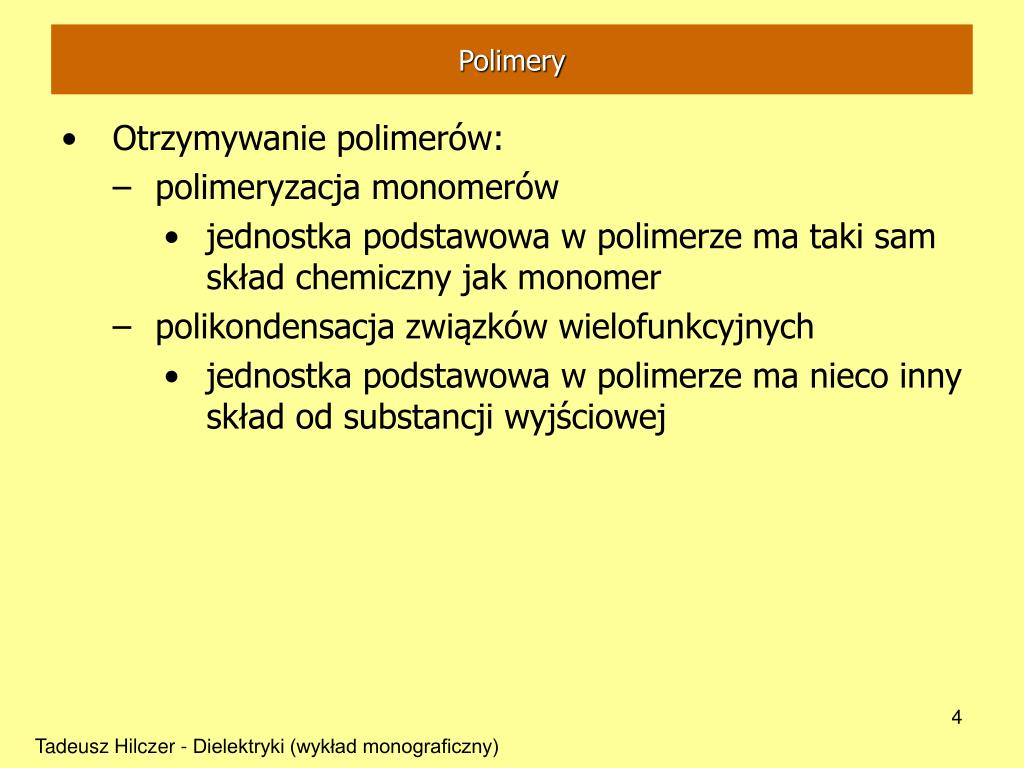 Polimery

• Otrzymywanie polimerów:
– polimeryzacja monomerów
• jednostka podstawowa w polimerze ma taki sam skład chemiczny jak monomer
– polikondensacja związków wielofunkcyjnych
• jednostka podstawowa w polimerze ma nieco inny skład od substancji wyjściowej

4

Tadeusz Hilczer - Dielektryki (wykład monograficzny)